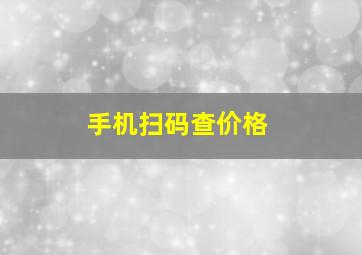 手机扫码查价格